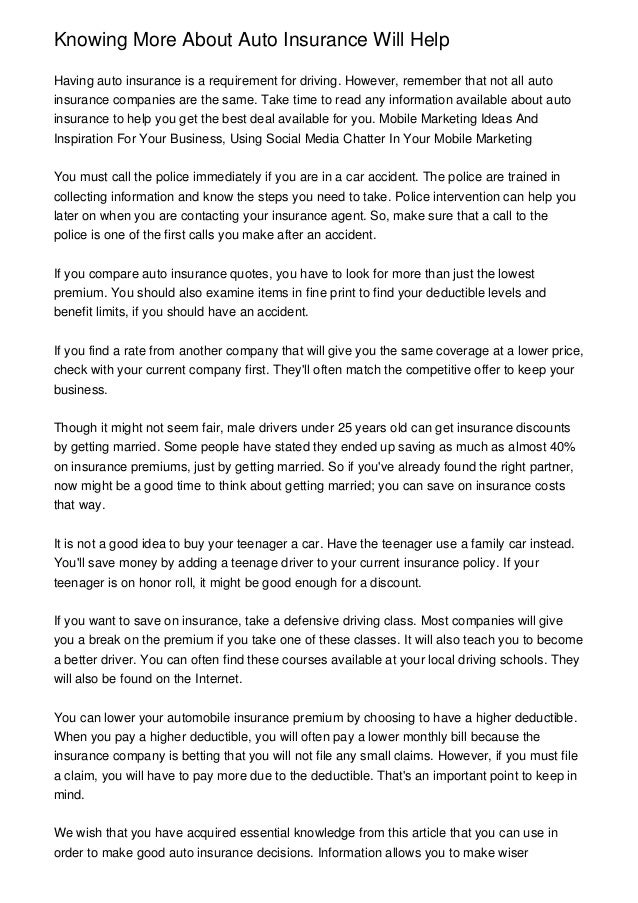 Knowing More About Auto Insurance Will Help

Having auto insurance is a requirement for driving. However, remember that not all auto insurance companies are the same. Take time to read any information available about auto insurance to help you get the best deal available for you. Mobile Marketing Ideas And Inspiration For Your Business, Using Social Media Chatter In Your Mobile Marketing

You must call the police immediately if you are in a car accident. The police are trained in collecting information and know the steps you need to take. Police intervention can help you later on when you are contacting your insurance agent. So, make sure that a call to the police is one of the first calls you make after an accident.

If you compare auto insurance quotes, you have to look for more than just the lowest premium. You should also examine items in fine print to find your deductible levels and benefit limits, if you should have an accident.

If you find a rate from another company that will give you the same coverage at a lower price, check with your current company first. They'll often match the competitive offer to keep your business.

Though it might not seem fair, male drivers under 25 years old can get insurance discounts by getting married. Some people have stated they ended up saving as much as almost 40% on insurance premiums, just by getting married. So if you've already found the right partner, now might be a good time to think about getting married; you can save on insurance costs that way.

It is not a good idea to buy your teenager a car. Have the teenager use a family car instead. You'll save money by adding a teenage driver to your current insurance policy. If your teenager is on honor roll, it might be good enough for a discount.

If you want to save on insurance, take a defensive driving class. Most companies will give you a break on the premium if you take one of these classes. It will also teach you to become a better driver. You can often find these courses available at your local driving schools. They will also be found on the Internet.

You can lower your automobile insurance premium by choosing to have a higher deductible. When you pay a higher deductible, you will often pay a lower monthly bill because the insurance company is betting that you will not file any small claims. However, if you must file a claim, you will have to pay more due to the deductible. That's an important point to keep in mind.

We wish that you have acquired essential knowledge from this article that you can use in order to make good auto insurance decisions. Information allows you to make wiser